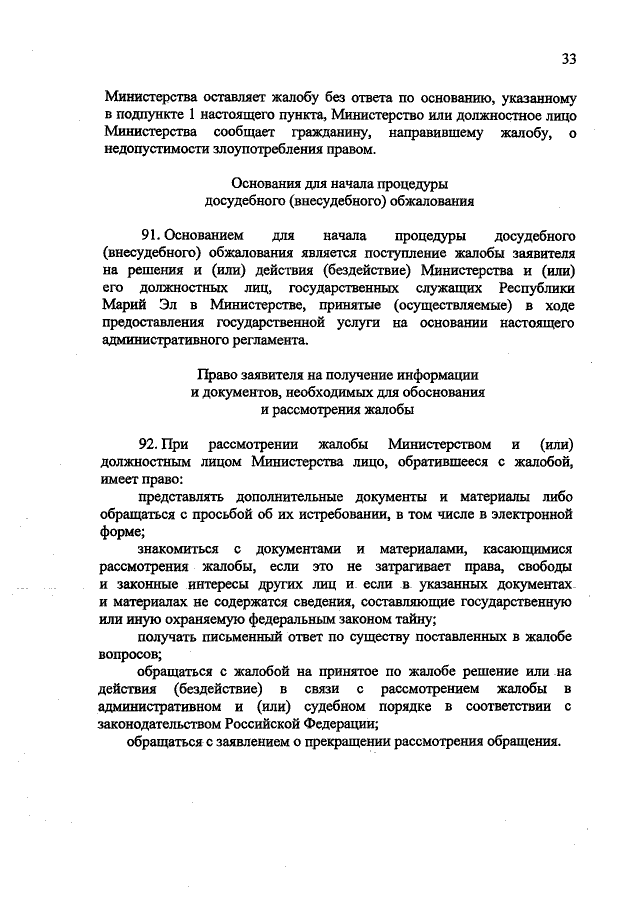 33

Министерства оставляет жалобу без ответа по основанию, указанному в подпункте 1 настоящего пункта, Министерство или должностное лицо Министерства сообщает гражданину, направившему жалобу, о недопустимости злоупотребления правом.

Основания для начала процедуры
досудебного (внесудебного) обжалования

91. Основанием для начала процедуры досудебного (внесудебного) обжалования является поступление жалобы заявителя на решения и (или) действия (бездействие) Министерства и (или) его должностных лиц, государственных служащих Республики Марий Эл в Министерстве, принятые (осуществляемые) в ходе предоставления государственной услуги на основании настоящего административного регламента.

Право заявителя на получение информации
и документов, необходимых для обоснования
и рассмотрения жалобы

92. При рассмотрении жалобы Министерством и (или) должностным лицом Министерства лицо, обратившееся с жалобой, имеет право:

представлять дополнительные документы и материалы либо обращаться с просьбой об их истребовании, в том числе в электронной форме;

знакомиться с документами и материалами, касающимися рассмотрения жалобы, если это не затрагивает права, свободы и законные интересы других лиц и если в указанных документах и материалах не содержатся сведения, составляющие государственную или иную охраняемую федеральным законом тайну;

получать письменный ответ по существу поставленных в жалобе вопросов;

обращаться с жалобой на принятое по жалобе решение или на действия (бездействие) в связи с рассмотрением жалобы в административном и (или) судебном порядке в соответствии с законодательством Российской Федерации;

обращаться с заявлением о прекращении рассмотрения обращения.